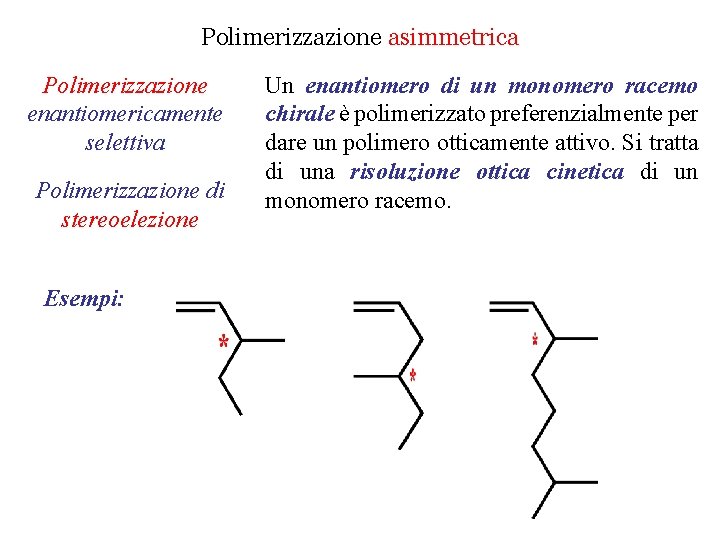 Polimerizzazione asimmetrica

Polimerizzazione enantiomericamente selettiva

Polimerizzazione di stereoelezione

Un enantiomero di un monomero racemo chirale è polimerizzato preferenzialmente per dare un polimero otticamente attivo. Si tratta di una risoluzione ottica cinetica di un monomero racemo.

Esempi:

*

*

*